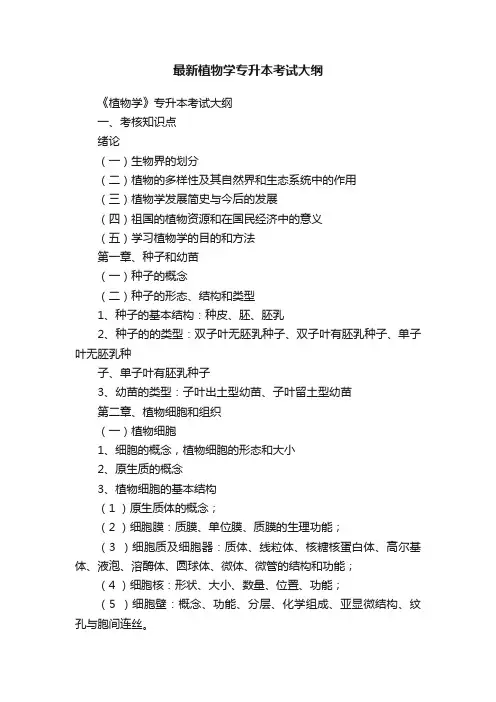 最新植物学专升本考试大纲

《植物学》专升本考试大纲

一、考核知识点

绪论

（一）生物界的划分

（二）植物的多样性及其自然界和生态系统中的作用

（三）植物学发展简史与今后的发展

（四）祖国的植物资源和在国民经济中的意义

（五）学习植物学的目的和方法

第一章、种子和幼苗

（一）种子的概念

（二）种子的形态、结构和类型

1、种子的基本结构：种皮、胚、胚乳

2、种子的的类型：双子叶无胚乳种子、双子叶有胚乳种子、单子叶无胚乳种

子、单子叶有胚乳种子

3、幼苗的类型：子叶出土型幼苗、子叶留土型幼苗

第二章、植物细胞和组织

（一）植物细胞

1、细胞的概念，植物细胞的形态和大小

2、原生质的概念

3、植物细胞的基本结构

（1）原生质体的概念；

（2）细胞膜：质膜、单位膜、质膜的生理功能；

（3）细胞质及细胞器：质体、线粒体、核糖核蛋白体、高尔基体、液泡、溶酶体、圆球体、微体、微管的结构和功能；

（4）细胞核：形状、大小、数量、位置、功能；

（5）细胞壁：概念、功能、分层、化学组成、亚显微结构、纹孔与胞间连丝。